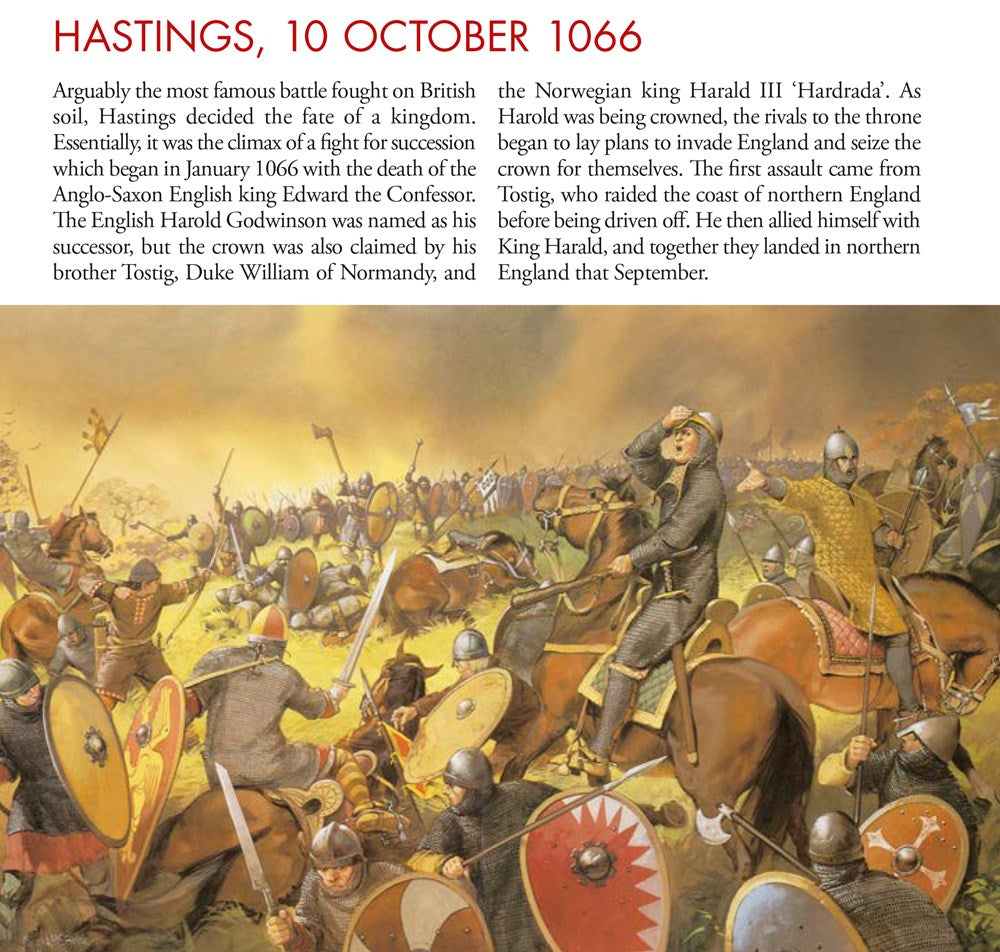 HASTINGS, 10 OCTOBER 1066

Arguably the most famous battle fought on British soil, Hastings decided the fate of a kingdom. Essentially, it was the climax of a fight for succession which began in January 1066 with the death of the Anglo-Saxon English king Edward the Confessor. The English Harold Godwinson was named as his successor, but the crown was also claimed by his brother Tostig, Duke William of Normandy, and the Norwegian king Harald III 'Hardrada'. As Harold was being crowned, the rivals to the throne began to lay plans to invade England and seize the crown for themselves. The first assault came from Tostig, who raided the coast of northern England before being driven off. He then allied himself with King Harald, and together they landed in northern England that September.